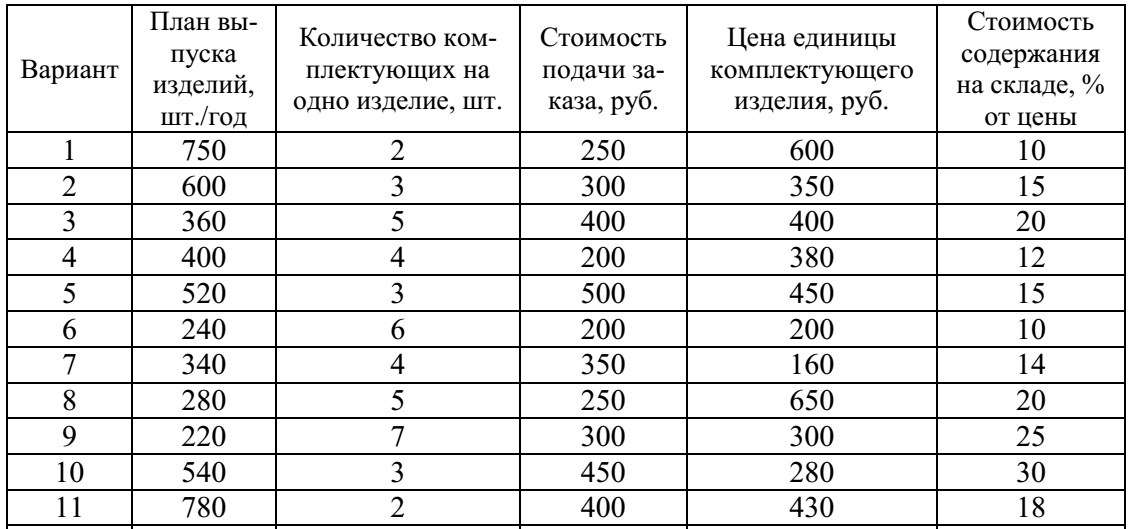 | Вариант | План выпуска изделий, шт./год | Количество комплектующих на одно изделие, шт. | Стоимость подачи заказа, руб. | Цена единицы комплектующего изделия, руб. | Стоимость содержания на складе, % от цены |
|---|---|---|---|---|---|
| 1 | 750 | 2 | 250 | 600 | 10 |
| 2 | 600 | 3 | 300 | 350 | 15 |
| 3 | 360 | 5 | 400 | 400 | 20 |
| 4 | 400 | 4 | 200 | 380 | 12 |
| 5 | 520 | 3 | 500 | 450 | 15 |
| 6 | 240 | 6 | 200 | 200 | 10 |
| 7 | 340 | 4 | 350 | 160 | 14 |
| 8 | 280 | 5 | 250 | 650 | 20 |
| 9 | 220 | 7 | 300 | 300 | 25 |
| 10 | 540 | 3 | 450 | 280 | 30 |
| 11 | 780 | 2 | 400 | 430 | 18 |